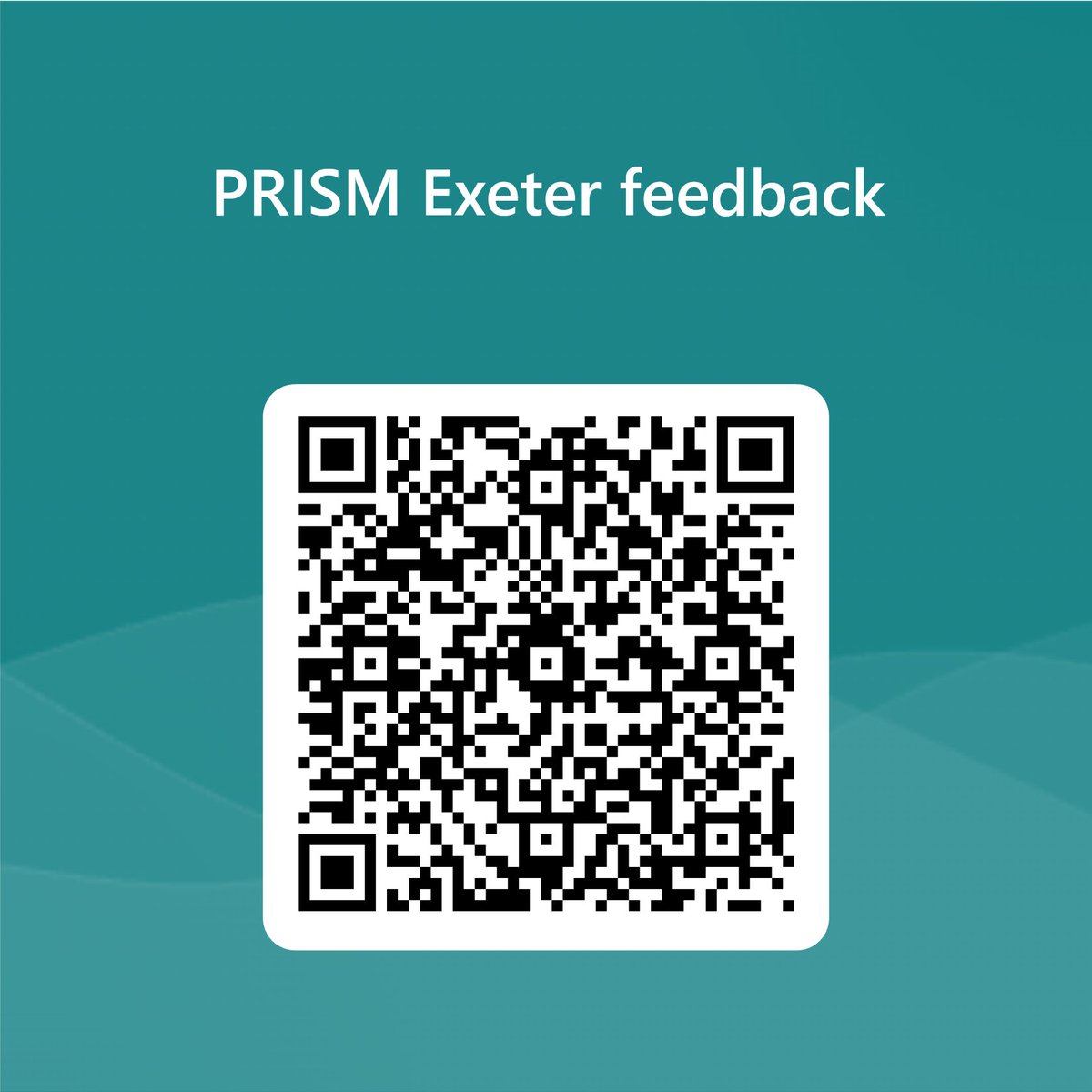 PRISM Exeter feedback